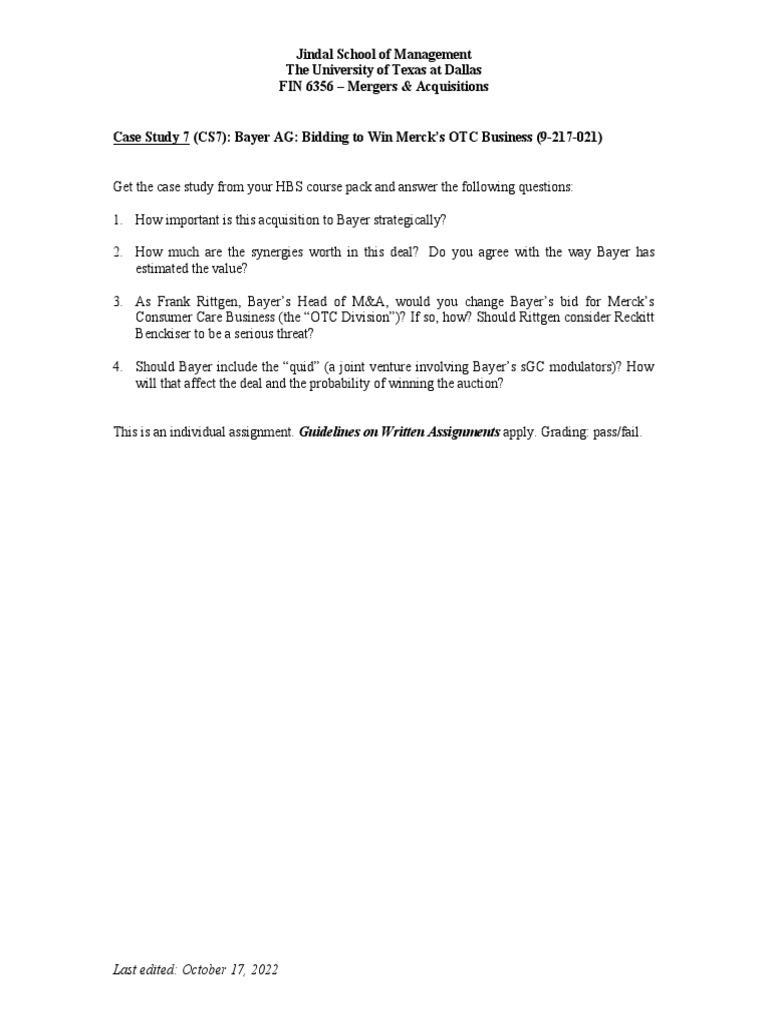 Jindal School of Management
The University of Texas at Dallas
FIN 6356 – Mergers & Acquisitions

Case Study 7 (CS7): Bayer AG: Bidding to Win Merck's OTC Business (9-217-021)

Get the case study from your HBS course pack and answer the following questions:

1. How important is this acquisition to Bayer strategically?

2. How much are the synergies worth in this deal? Do you agree with the way Bayer has estimated the value?

3. As Frank Rittgen, Bayer's Head of M&A, would you change Bayer's bid for Merck's Consumer Care Business (the "OTC Division")? If so, how? Should Rittgen consider Reckitt Benckiser to be a serious threat?

4. Should Bayer include the "quid" (a joint venture involving Bayer's sGC modulators)? How will that affect the deal and the probability of winning the auction?

This is an individual assignment. Guidelines on Written Assignments apply. Grading: pass/fail.

Last edited: October 17, 2022